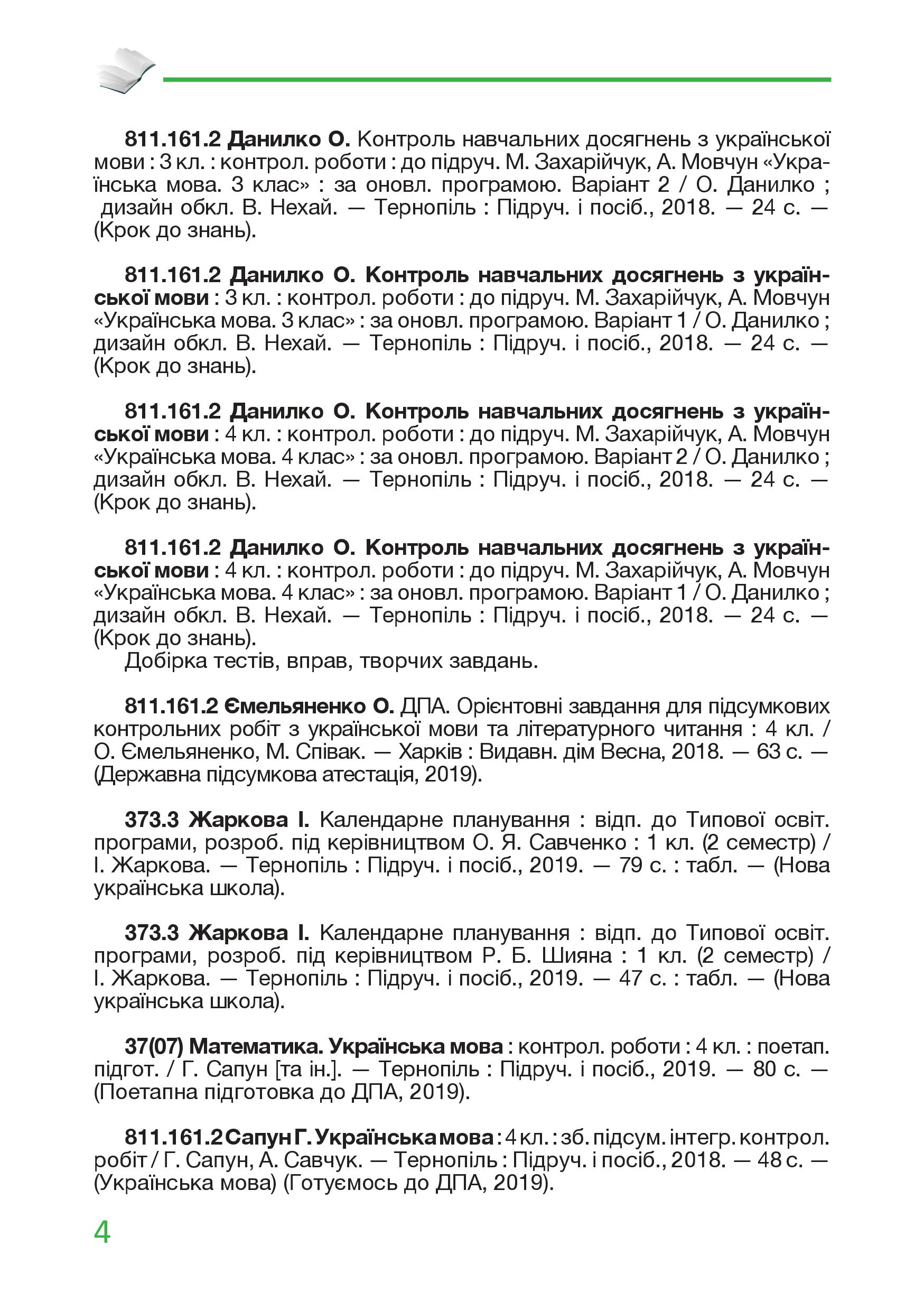 811.161.2 Данилко О. Контроль навчальних досягнень з української мови : 3 кл. : контрол. роботи : до підруч. М. Захарійчук, А. Мовчун «Українська мова. 3 клас» : за оновл. програмою. Варіант 2 / О. Данилко ; дизайн обкл. В. Нехай. — Тернопіль : Підруч. і посіб., 2018. — 24 с. — (Крок до знань).

811.161.2 Данилко О. Контроль навчальних досягнень з української мови : 3 кл. : контрол. роботи : до підруч. М. Захарійчук, А. Мовчун «Українська мова. 3 клас» : за оновл. програмою. Варіант 1 / О. Данилко ; дизайн обкл. В. Нехай. — Тернопіль : Підруч. і посіб., 2018. — 24 с. — (Крок до знань).

811.161.2 Данилко О. Контроль навчальних досягнень з української мови : 4 кл. : контрол. роботи : до підруч. М. Захарійчук, А. Мовчун «Українська мова. 4 клас» : за оновл. програмою. Варіант 2 / О. Данилко ; дизайн обкл. В. Нехай. — Тернопіль : Підруч. і посіб., 2018. — 24 с. — (Крок до знань).

811.161.2 Данилко О. Контроль навчальних досягнень з української мови : 4 кл. : контрол. роботи : до підруч. М. Захарійчук, А. Мовчун «Українська мова. 4 клас» : за оновл. програмою. Варіант 1 / О. Данилко ; дизайн обкл. В. Нехай. — Тернопіль : Підруч. і посіб., 2018. — 24 с. — (Крок до знань).
Добірка тестів, вправ, творчих завдань.

811.161.2 Ємельяненко О. ДПА. Орієнтовні завдання для підсумкових контрольних робіт з української мови та літературного читання : 4 кл. / О. Ємельяненко, М. Співак. — Харків : Видавн. дім Весна, 2018. — 63 с. — (Державна підсумкова атестація, 2019).

373.3 Жаркова І. Календарне планування : відп. до Типової освіт. програми, розроб. під керівництвом О. Я. Савченко : 1 кл. (2 семестр) / І. Жаркова. — Тернопіль : Підруч. і посіб., 2019. — 79 с. : табл. — (Нова українська школа).

373.3 Жаркова І. Календарне планування : відп. до Типової освіт. програми, розроб. під керівництвом Р. Б. Шияна : 1 кл. (2 семестр) / І. Жаркова. — Тернопіль : Підруч. і посіб., 2019. — 47 с. : табл. — (Нова українська школа).

37(07) Математика. Українська мова : контрол. роботи : 4 кл. : поетап. підгот. / Г. Сапун [та ін.]. — Тернопіль : Підруч. і посіб., 2019. — 80 с. — (Поетапна підготовка до ДПА, 2019).

811.161.2 Сапун Г. Українська мова : 4 кл. : зб. підсум. інтегр. контрол. робіт / Г. Сапун, А. Савчук. — Тернопіль : Підруч. і посіб., 2018. — 48 с. — (Українська мова) (Готуємось до ДПА, 2019).

4